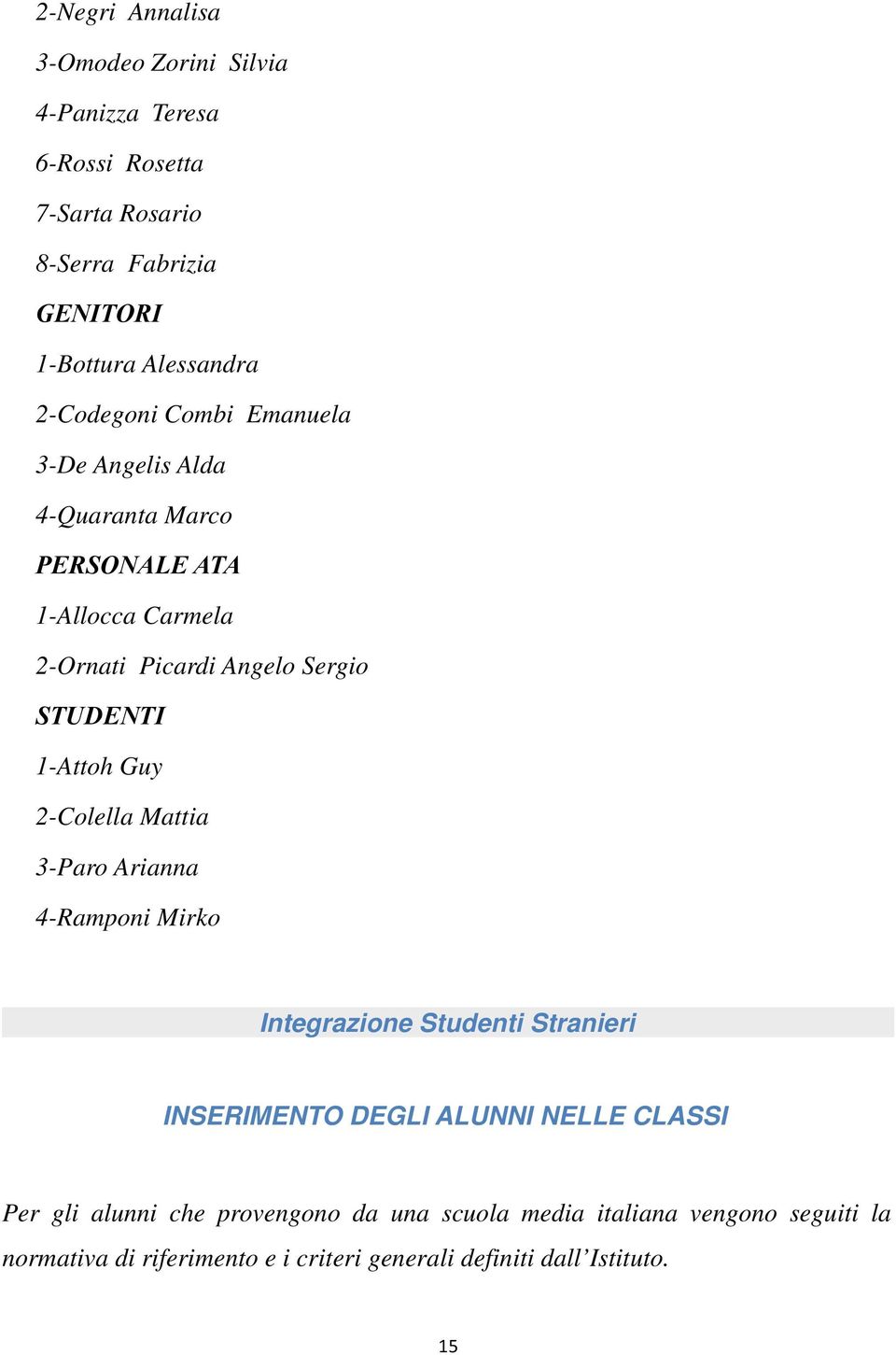 2-Negri Annalisa

3-Omodeo Zorini Silvia

4-Panizza Teresa

6-Rossi Rosetta

7-Sarta Rosario

8-Serra Fabrizia

GENITORI

1-Bottura Alessandra

2-Codegoni Combi Emanuela

3-De Angelis Alda

4-Quaranta Marco

PERSONALE ATA

1-Allocca Carmela

2-Ornati Picardi Angelo Sergio

STUDENTI

1-Attoh Guy

2-Colella Mattia

3-Paro Arianna

4-Ramponi Mirko

Integrazione Studenti Stranieri

INSERIMENTO DEGLI ALUNNI NELLE CLASSI

Per gli alunni che provengono da una scuola media italiana vengono seguiti la normativa di riferimento e i criteri generali definiti dall'Istituto.

15